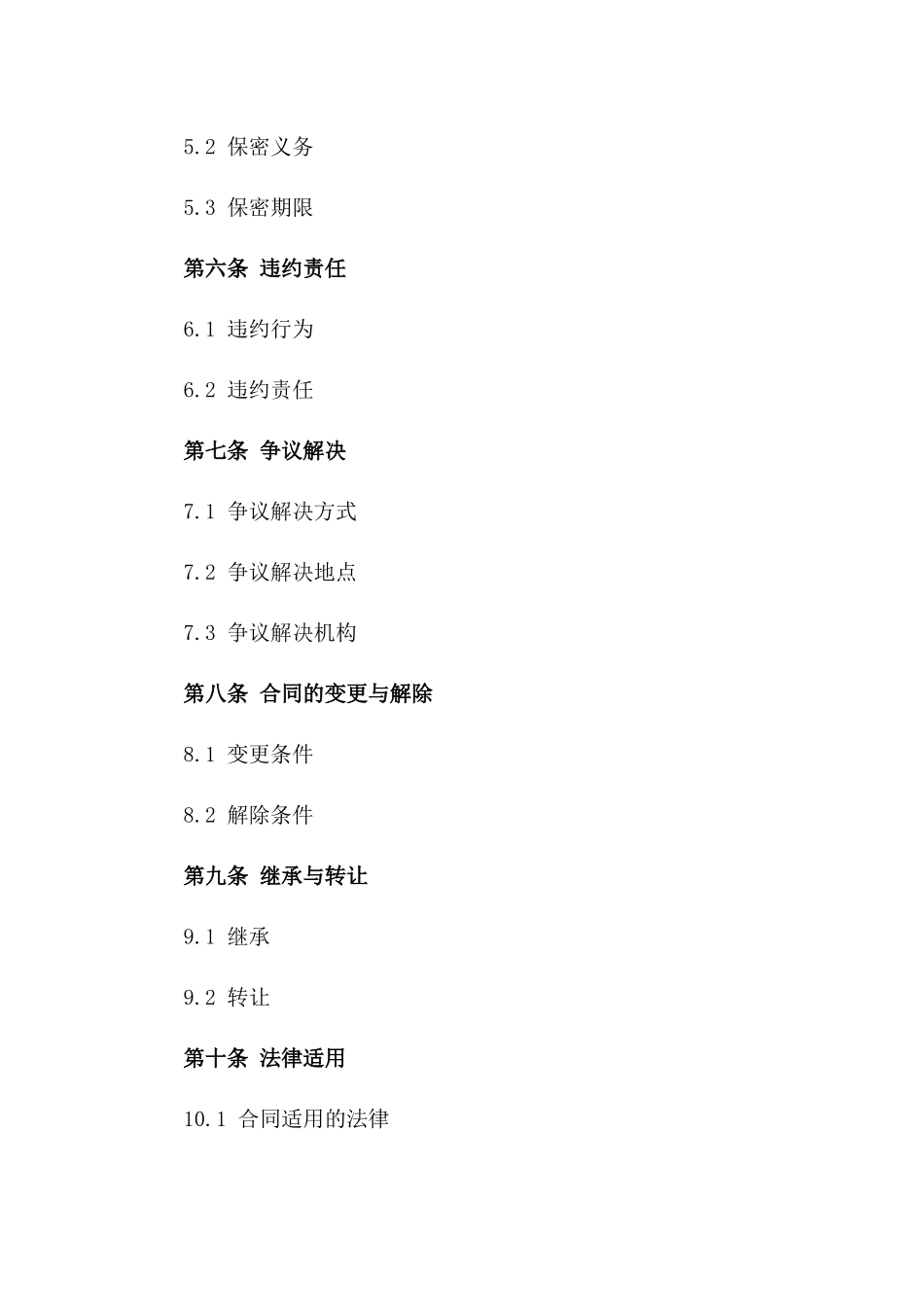 5.2 保密义务

5.3 保密期限

第六条 违约责任

6.1 违约行为

6.2 违约责任

第七条 争议解决

7.1 争议解决方式

7.2 争议解决地点

7.3 争议解决机构

第八条 合同的变更与解除

8.1 变更条件

8.2 解除条件

第九条 继承与转让

9.1 继承

9.2 转让

第十条 法律适用

10.1 合同适用的法律